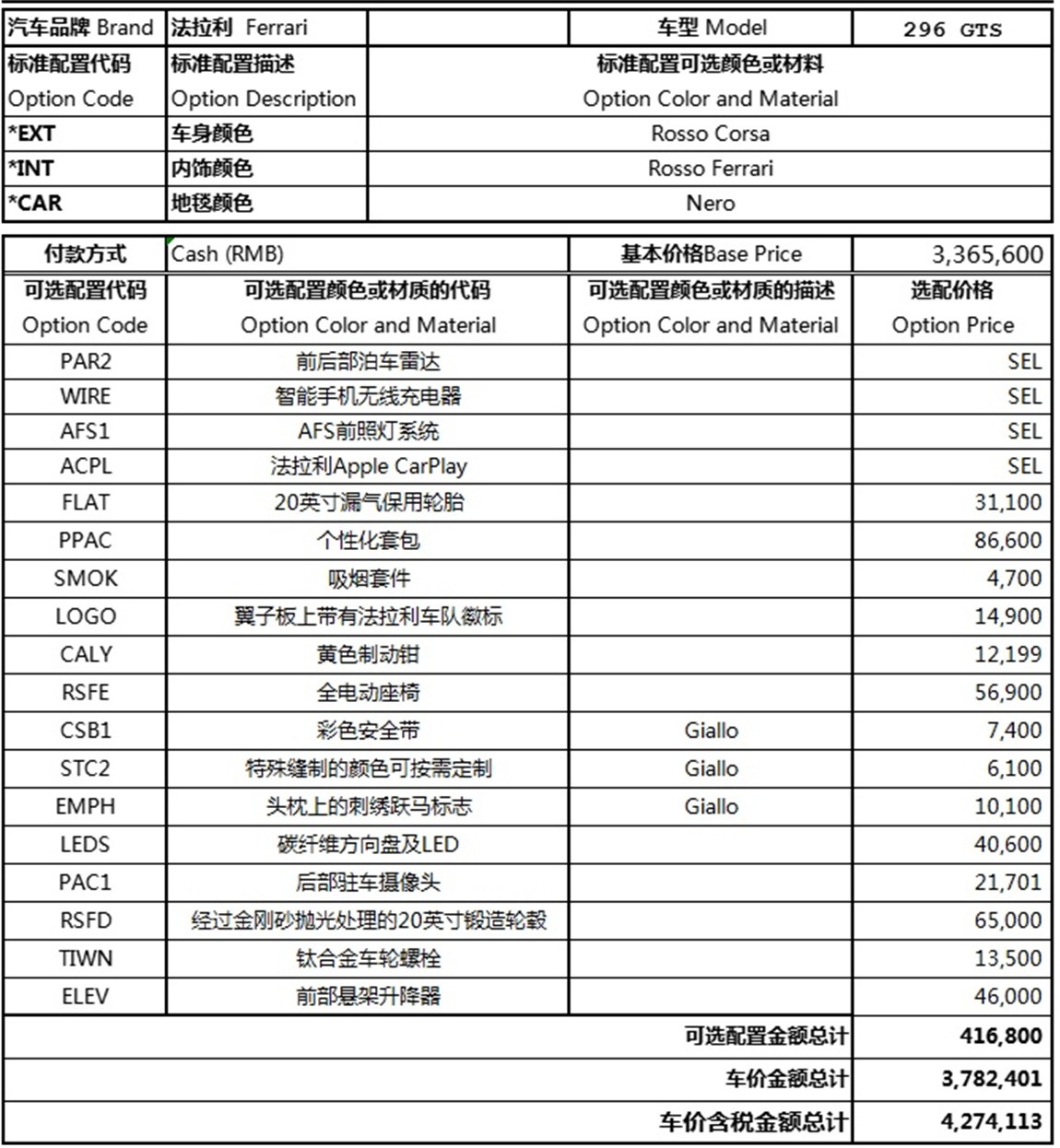 | 汽车品牌 Brand | 法拉利 Ferrari | | 车型 Model | 296 GTS |
|---|---|---|---|---|
| 标准配置代码 Option Code | 标准配置描述 Option Description | 标准配置可选颜色或材料 Option Color and Material | | |
| *EXT | 车身颜色 | Rosso Corsa | | |
| *INT | 内饰颜色 | Rosso Ferrari | | |
| *CAR | 地毯颜色 | Nero | | |

| 付款方式 | Cash (RMB) | 基本价格Base Price | 3,365,600 |
|---|---|---|---|
| 可选配置代码 Option Code | 可选配置颜色或材质的代码 Option Color and Material | 可选配置颜色或材质的描述 Option Color and Material | 选配价格 Option Price |
| PAR2 | 前后部泊车雷达 | | SEL |
| WIRE | 智能手机无线充电器 | | SEL |
| AFS1 | AFS前照灯系统 | | SEL |
| ACPL | 法拉利Apple CarPlay | | SEL |
| FLAT | 20英寸漏气保用轮胎 | | 31,100 |
| PPAC | 个性化套包 | | 86,600 |
| SMOK | 吸烟套件 | | 4,700 |
| LOGO | 翼子板上带有法拉利车队徽标 | | 14,900 |
| CALY | 黄色制动钳 | | 12,199 |
| RSFE | 全电动座椅 | | 56,900 |
| CSB1 | 彩色安全带 | Giallo | 7,400 |
| STC2 | 特殊缝制的颜色可按需定制 | Giallo | 6,100 |
| EMPH | 头枕上的刺绣跃马标志 | Giallo | 10,100 |
| LEDS | 碳纤维方向盘及LED | | 40,600 |
| PAC1 | 后部驻车摄像头 | | 21,701 |
| RSFD | 经过金刚砂抛光处理的20英寸锻造轮毂 | | 65,000 |
| TIWN | 钛合金车轮螺栓 | | 13,500 |
| ELEV | 前部悬架升降器 | | 46,000 |
| | | 可选配置金额总计 | 416,800 |
| | | 车价金额总计 | 3,782,401 |
| | | 车价含税金额总计 | 4,274,113 |